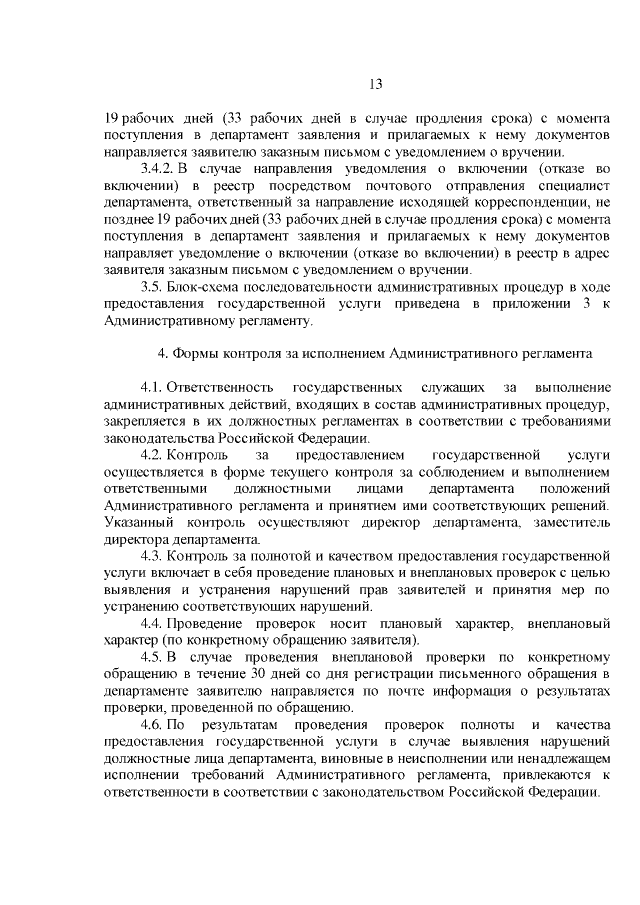 13

19 рабочих дней (33 рабочих дней в случае продления срока) с момента поступления в департамент заявления и прилагаемых к нему документов направляется заявителю заказным письмом с уведомлением о вручении.

3.4.2. В случае направления уведомления о включении (отказе во включении) в реестр посредством почтового отправления специалист департамента, ответственный за направление исходящей корреспонденции, не позднее 19 рабочих дней (33 рабочих дней в случае продления срока) с момента поступления в департамент заявления и прилагаемых к нему документов направляет уведомление о включении (отказе во включении) в реестр в адрес заявителя заказным письмом с уведомлением о вручении.

3.5. Блок-схема последовательности административных процедур в ходе предоставления государственной услуги приведена в приложении 3 к Административному регламенту.

4. Формы контроля за исполнением Административного регламента

4.1. Ответственность государственных служащих за выполнение административных действий, входящих в состав административных процедур, закрепляется в их должностных регламентах в соответствии с требованиями законодательства Российской Федерации.

4.2. Контроль за предоставлением государственной услуги осуществляется в форме текущего контроля за соблюдением и выполнением ответственными должностными лицами департамента положений Административного регламента и принятием ими соответствующих решений. Указанный контроль осуществляют директор департамента, заместитель директора департамента.

4.3. Контроль за полнотой и качеством предоставления государственной услуги включает в себя проведение плановых и внеплановых проверок с целью выявления и устранения нарушений прав заявителей и принятия мер по устранению соответствующих нарушений.

4.4. Проведение проверок носит плановый характер, внеплановый характер (по конкретному обращению заявителя).

4.5. В случае проведения внеплановой проверки по конкретному обращению в течение 30 дней со дня регистрации письменного обращения в департаменте заявителю направляется по почте информация о результатах проверки, проведенной по обращению.

4.6. По результатам проведения проверок полноты и качества предоставления государственной услуги в случае выявления нарушений должностные лица департамента, виновные в неисполнении или ненадлежащем исполнении требований Административного регламента, привлекаются к ответственности в соответствии с законодательством Российской Федерации.